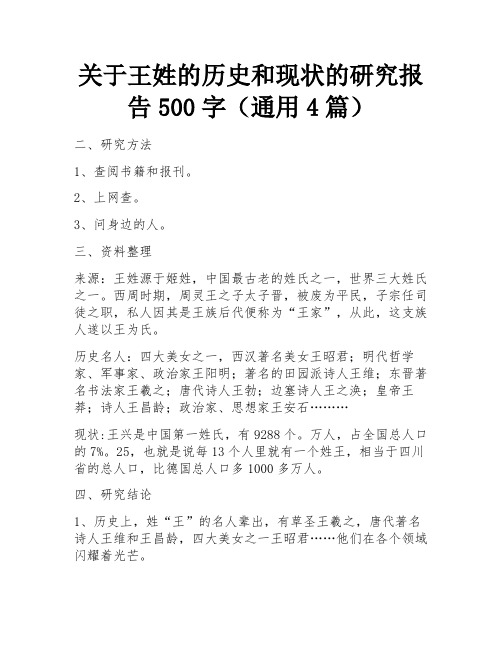 关于王姓的历史和现状的研究报告 500 字（通用 4 篇）

二、研究方法

1、查阅书籍和报刊。

2、上网查。

3、问身边的人。

三、资料整理

来源：王姓源于姬姓，中国最古老的姓氏之一，世界三大姓氏之一。西周时期，周灵王之子太子晋，被废为平民，子宗任司徒之职，私人因其是王族后代便称为“王家”，从此，这支族人遂以王为氏。

历史名人：四大美女之一，西汉著名美女王昭君；明代哲学家、军事家、政治家王阳明；著名的田园派诗人王维；东晋著名书法家王羲之；唐代诗人王勃；边塞诗人王之涣；皇帝王莽；诗人王昌龄；政治家、思想家王安石………

现状：王兴是中国第一姓氏，有 9288 个。万人，占全国总人口的 7%。25，也就是说每 13 个人里就有一个姓王，相当于四川省的总人口，比德国总人口多 1000 多万人。

四、研究结论

1、历史上，姓“王”的名人辈出，有草圣王羲之，唐代著名诗人王维和王昌龄，四大美女之一王昭君……他们在各个领域闪耀着光芒。